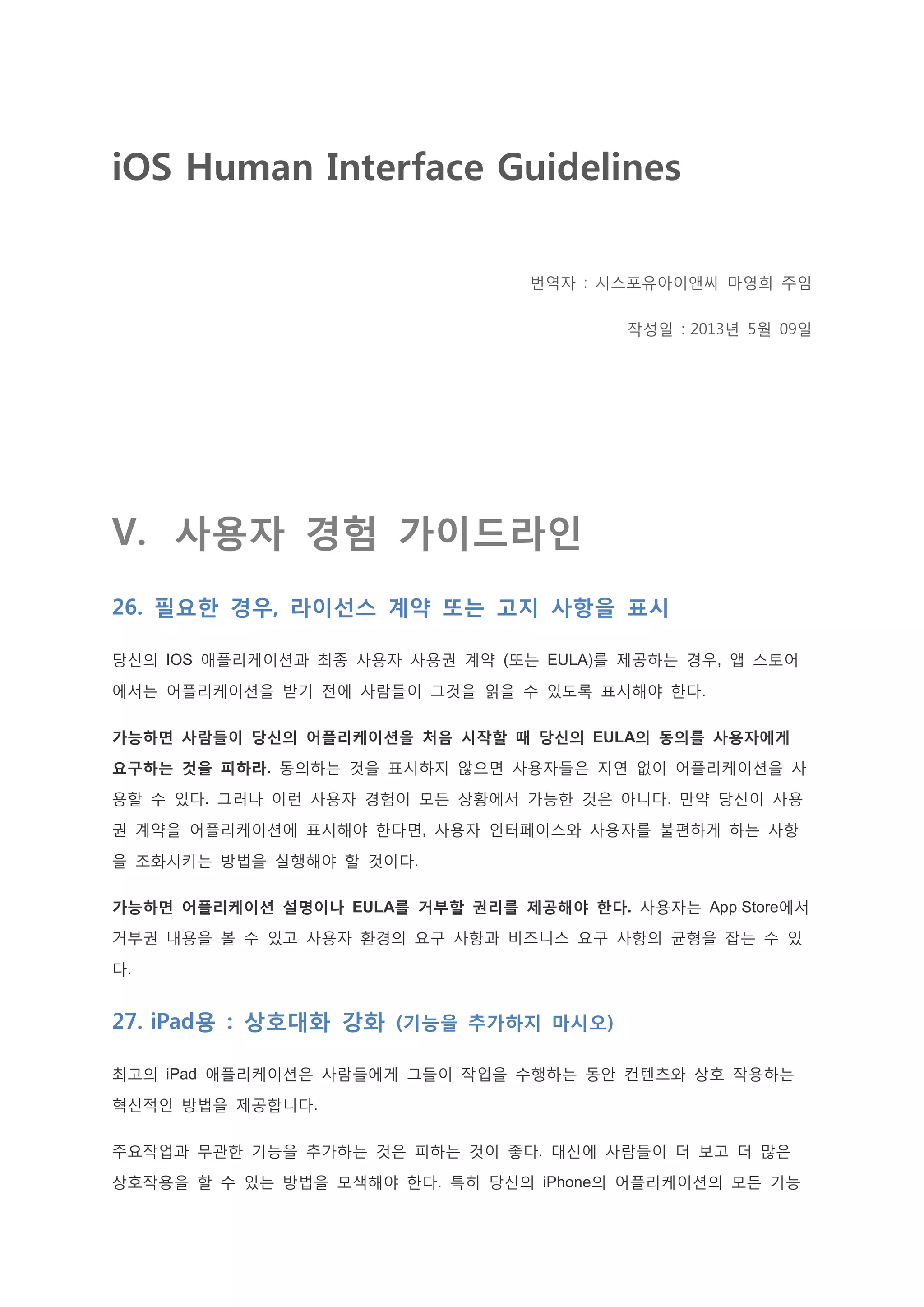 iOS Human Interface Guidelines

번역자 : 시스포유아이앤씨 마영희 주임

작성일 : 2013년 5월 09일

V. 사용자 경험 가이드라인

26. 필요한 경우, 라이선스 계약 또는 고지 사항을 표시

당신의 IOS 애플리케이션과 최종 사용자 사용권 계약 (또는 EULA)를 제공하는 경우, 앱 스토어에서는 어플리케이션을 받기 전에 사람들이 그것을 읽을 수 있도록 표시해야 한다.

가능하면 사람들이 당신의 어플리케이션을 처음 시작할 때 당신의 EULA의 동의를 사용자에게 요구하는 것을 피하라. 동의하는 것을 표시하지 않으면 사용자들은 지연 없이 어플리케이션을 사용할 수 있다. 그러나 이런 사용자 경험이 모든 상황에서 가능한 것은 아니다. 만약 당신이 사용권 계약을 어플리케이션에 표시해야 한다면, 사용자 인터페이스와 사용자를 불편하게 하는 사항을 조화시키는 방법을 실행해야 할 것이다.

가능하면 어플리케이션 설명이나 EULA를 거부할 권리를 제공해야 한다. 사용자는 App Store에서 거부권 내용을 볼 수 있고 사용자 환경의 요구 사항과 비즈니스 요구 사항의 균형을 잡는 수 있다.

27. iPad용 : 상호대화 강화 (기능을 추가하지 마시오)

최고의 iPad 애플리케이션은 사람들에게 그들이 작업을 수행하는 동안 컨텐츠와 상호 작용하는 혁신적인 방법을 제공합니다.

주요작업과 무관한 기능을 추가하는 것은 피하는 것이 좋다. 대신에 사람들이 더 보고 더 많은 상호작용을 할 수 있는 방법을 모색해야 한다. 특히 당신의 iPhone의 어플리케이션의 모든 기능